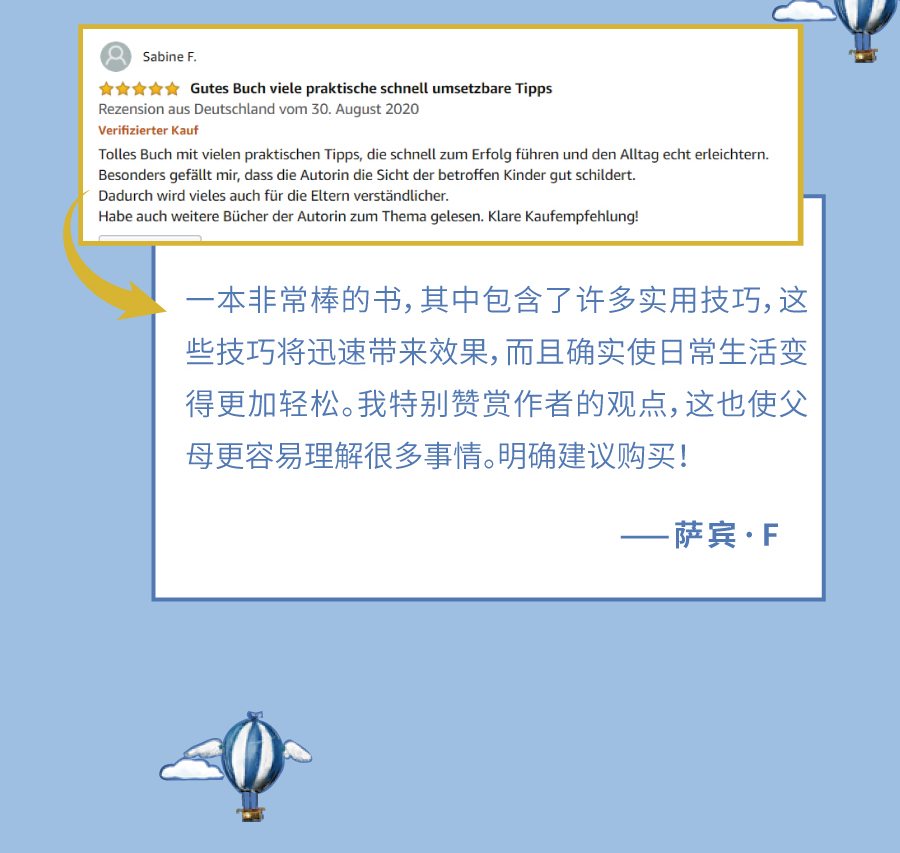 Sabine F.

Gutes Buch viele praktische schnell umsetzbare Tipps

Rezension aus Deutschland vom 30. August 2020

Verifizierter Kauf

Tolles Buch mit vielen praktischen Tipps, die schnell zum Erfolg führen und den Alltag echt erleichtern.
Besonders gefällt mir, dass die Autorin die Sicht der betroffen Kinder gut schildert.
Dadurch wird vieles auch für die Eltern verständlicher.
Habe auch weitere Bücher der Autorin zum Thema gelesen. Klare Kaufempfehlung!

一本非常棒的书，其中包含了许多实用技巧，这些技巧将迅速带来效果，而且确实使日常生活变得更加轻松。我特别赞赏作者的观点，这也使父母更容易理解很多事情。明确建议购买！

——萨宾·F